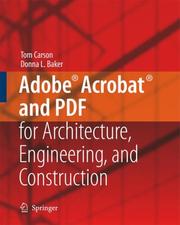 Tom Carson
Donna L. Baker

Adobe® Acrobat® and PDF for Architecture, Engineering, and Construction

Springer